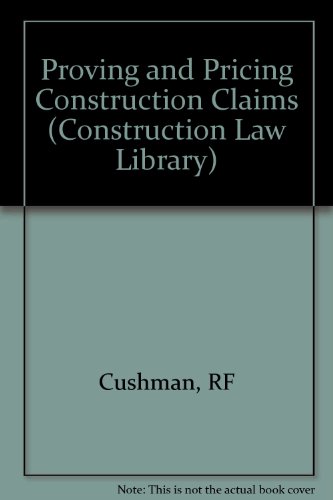 Proving and Pricing Construction Claims (Construction Law Library)

Cushman, RF

Note: This is not the actual book cover